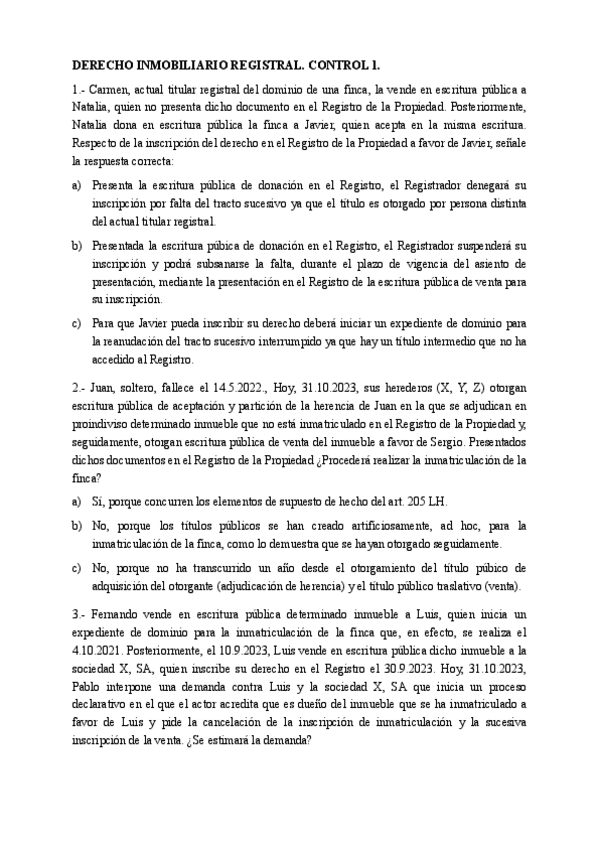 DERECHO INMOBILIARIO REGISTRAL. CONTROL 1.

1.- Carmen, actual titular registral del dominio de una finca, la vende en escritura pública a Natalia, quien no presenta dicho documento en el Registro de la Propiedad. Posteriormente, Natalia dona en escritura pública la finca a Javier, quien acepta en la misma escritura. Respecto de la inscripción del derecho en el Registro de la Propiedad a favor de Javier, señale la respuesta correcta:

a) Presenta la escritura pública de donación en el Registro, el Registrador denegará su inscripción por falta del tracto sucesivo ya que el título es otorgado por persona distinta del actual titular registral.

b) Presentada la escritura púbica de donación en el Registro, el Registrador suspenderá su inscripción y podrá subsanarse la falta, durante el plazo de vigencia del asiento de presentación, mediante la presentación en el Registro de la escritura pública de venta para su inscripción.

c) Para que Javier pueda inscribir su derecho deberá iniciar un expediente de dominio para la reanudación del tracto sucesivo interrumpido ya que hay un título intermedio que no ha accedido al Registro.

2.- Juan, soltero, fallece el 14.5.2022., Hoy, 31.10.2023, sus herederos (X, Y, Z) otorgan escritura pública de aceptación y partición de la herencia de Juan en la que se adjudican en proindiviso determinado inmueble que no está inmatriculado en el Registro de la Propiedad y, seguidamente, otorgan escritura pública de venta del inmueble a favor de Sergio. Presentados dichos documentos en el Registro de la Propiedad ¿Procederá realizar la inmatriculación de la finca?

a) Sí, porque concurren los elementos de supuesto de hecho del art. 205 LH.

b) No, porque los títulos públicos se han creado artificiosamente, ad hoc, para la inmatriculación de la finca, como lo demuestra que se hayan otorgado seguidamente.

c) No, porque no ha transcurrido un año desde el otorgamiento del título púbico de adquisición del otorgante (adjudicación de herencia) y el título público traslativo (venta).

3.- Fernando vende en escritura pública determinado inmueble a Luis, quien inicia un expediente de dominio para la inmatriculación de la finca que, en efecto, se realiza el 4.10.2021. Posteriormente, el 10.9.2023, Luis vende en escritura pública dicho inmueble a la sociedad X, SA, quien inscribe su derecho en el Registro el 30.9.2023. Hoy, 31.10.2023, Pablo interpone una demanda contra Luis y la sociedad X, SA que inicia un proceso declarativo en el que el actor acredita que es dueño del inmueble que se ha inmatriculado a favor de Luis y pide la cancelación de la inscripción de inmatriculación y la sucesiva inscripción de la venta. ¿Se estimará la demanda?